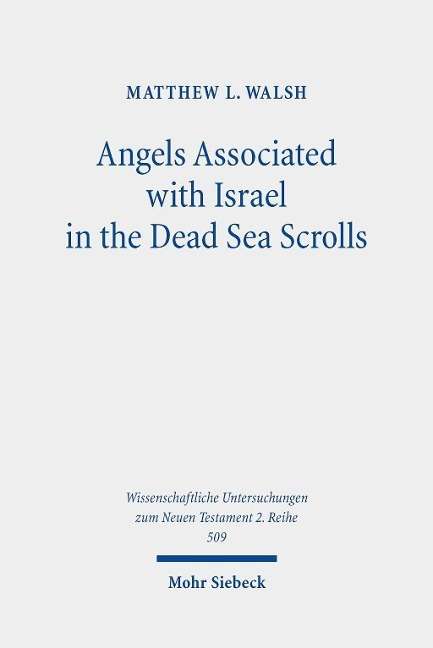 MATTHEW L. WALSH

Angels Associated with Israel in the Dead Sea Scrolls

Wissenschaftliche Untersuchungen zum Neuen Testament 2. Reihe 509

Mohr Siebeck